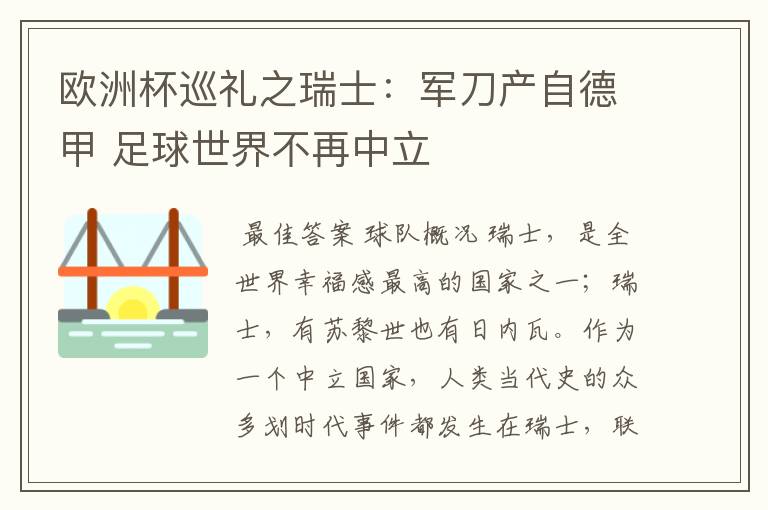 欧洲杯巡礼之瑞士：军刀产自德甲 足球世界不再中立

最佳答案 球队概况 瑞士，是全世界幸福感最高的国家之一；瑞士，有苏黎世也有日内瓦。作为一个中立国家，人类当代史的众多划时代事件都发生在瑞士，联